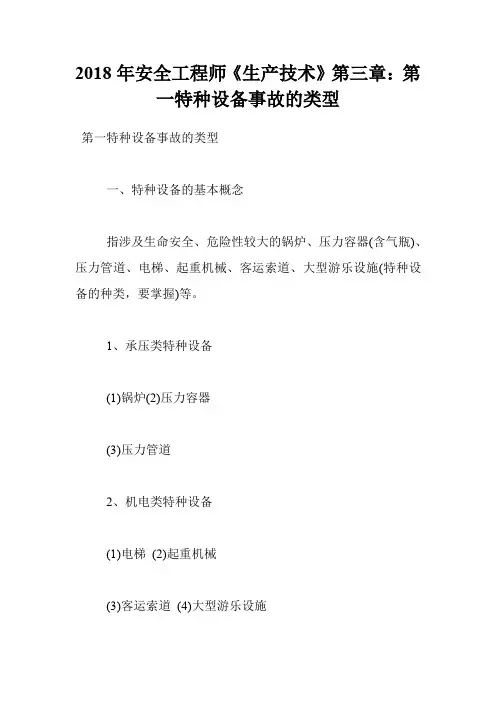 2018 年安全工程师《生产技术》第三章：第一特种设备事故的类型

第一特种设备事故的类型

一、特种设备的基本概念

指涉及生命安全、危险性较大的锅炉、压力容器(含气瓶)、压力管道、电梯、起重机械、客运索道、大型游乐设施(特种设备的种类，要掌握)等。

1、承压类特种设备

(1)锅炉(2)压力容器

(3)压力管道

2、机电类特种设备

(1)电梯 (2)起重机械

(3)客运索道 (4)大型游乐设施